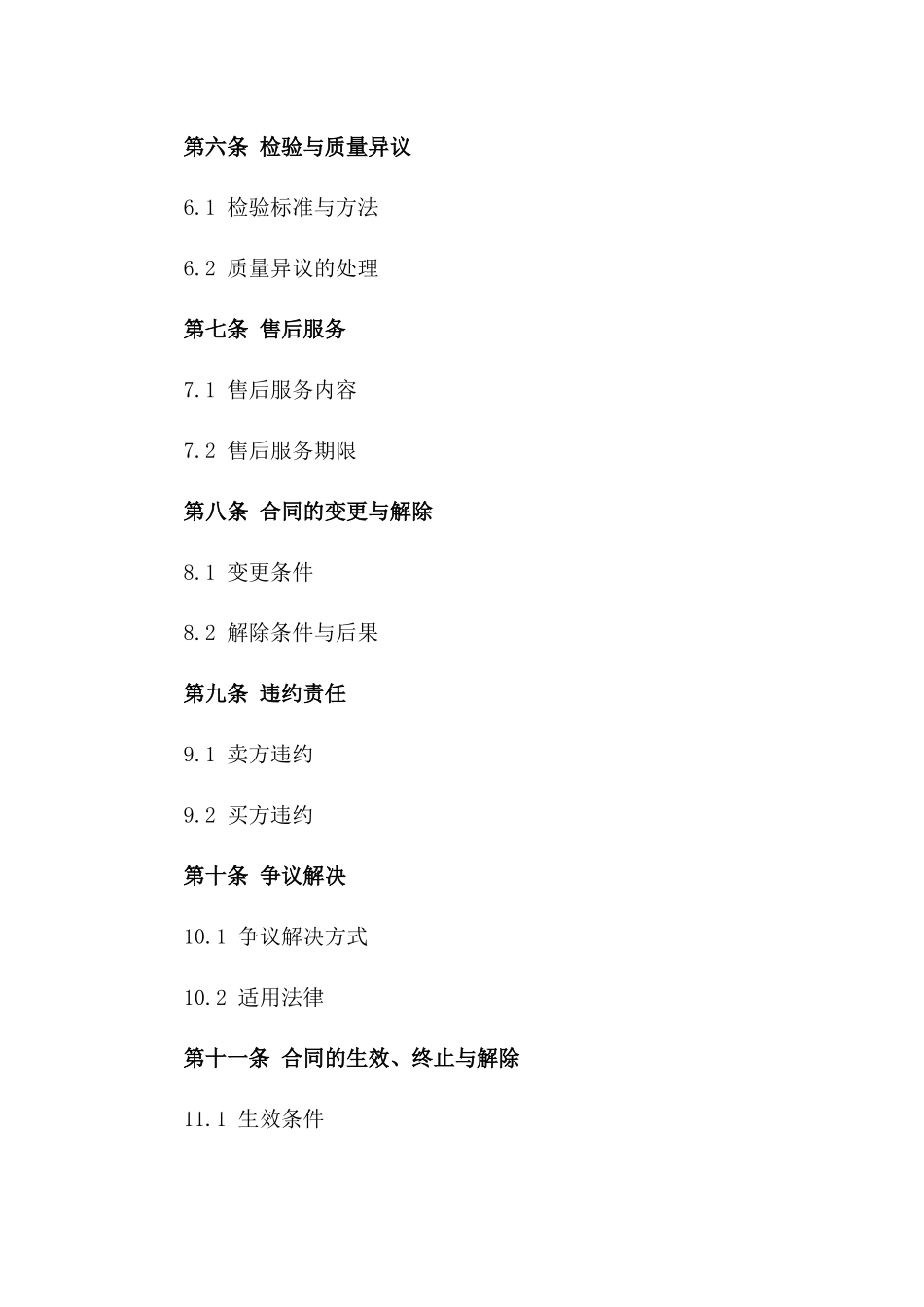 第六条 检验与质量异议

6.1 检验标准与方法

6.2 质量异议的处理

第七条 售后服务

7.1 售后服务内容

7.2 售后服务期限

第八条 合同的变更与解除

8.1 变更条件

8.2 解除条件与后果

第九条 违约责任

9.1 卖方违约

9.2 买方违约

第十条 争议解决

10.1 争议解决方式

10.2 适用法律

第十一条 合同的生效、终止与解除

11.1 生效条件